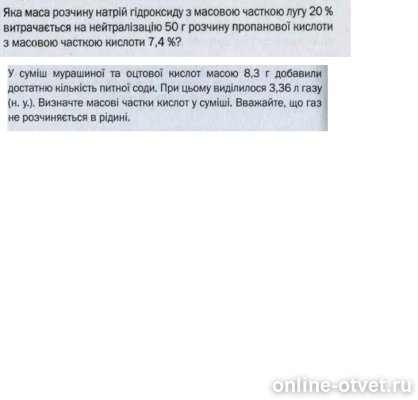 Яка маса розчину натрій гідроксиду з масовою часткою лугу 20 % витрачається на нейтралізацію 50 г розчину пропанової кислоти з масовою часткою кислоти 7,4 %?

У суміш мурашиної та оцтової кислот масою 8,3 г добавили достатню кількість питної соди. При цьому виділилося 3,36 л газу (н. у.). Визначте масові частки кислот у суміші. Вважайте, що газ не розчиняється в рідині.

online-otvet.ru